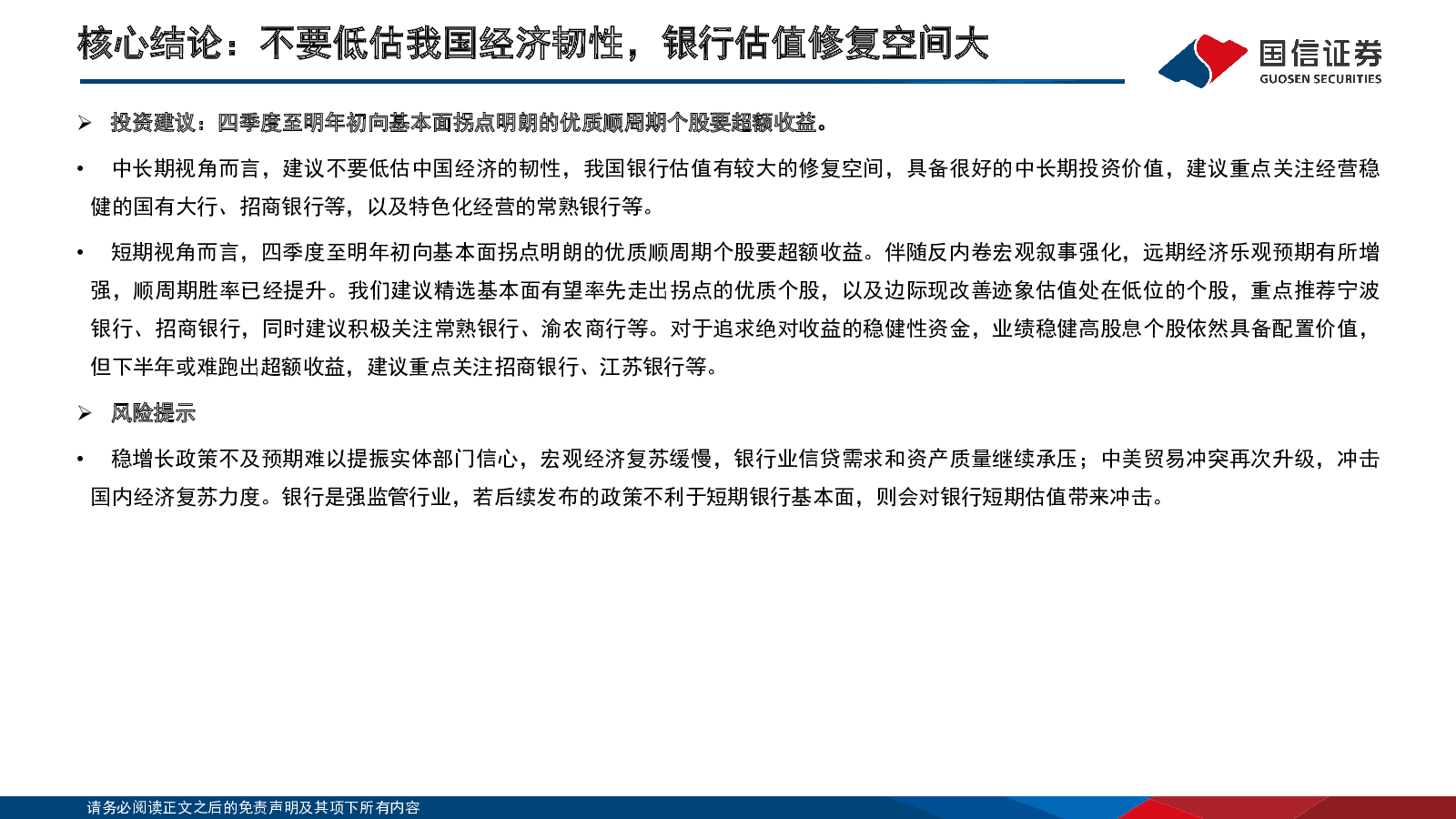 核心结论：不要低估我国经济韧性，银行估值修复空间大

国信证券
GUOSEN SECURITIES

➢ 投资建议：四季度至明年初向基本面拐点明朗的优质顺周期个股要超额收益。

• 中长期视角而言，建议不要低估中国经济的韧性，我国银行估值有较大的修复空间，具备很好的中长期投资价值，建议重点关注经营稳健的国有大行、招商银行等，以及特色化经营的常熟银行等。

• 短期视角而言，四季度至明年初向基本面拐点明朗的优质顺周期个股要超额收益。伴随反内卷宏观叙事强化，远期经济乐观预期有所增强，顺周期胜率已经提升。我们建议精选基本面有望率先走出拐点的优质个股，以及边际现改善迹象估值处在低位的个股，重点推荐宁波银行、招商银行，同时建议积极关注常熟银行、渝农商行等。对于追求绝对收益的稳健性资金，业绩稳健高股息个股依然具备配置价值，但下半年或难跑出超额收益，建议重点关注招商银行、江苏银行等。

➢ 风险提示

• 稳增长政策不及预期难以提振实体部门信心，宏观经济复苏缓慢，银行业信贷需求和资产质量继续承压；中美贸易冲突再次升级，冲击国内经济复苏力度。银行是强监管行业，若后续发布的政策不利于短期银行基本面，则会对银行短期估值带来冲击。

请务必阅读正文之后的免责声明及其项下所有内容